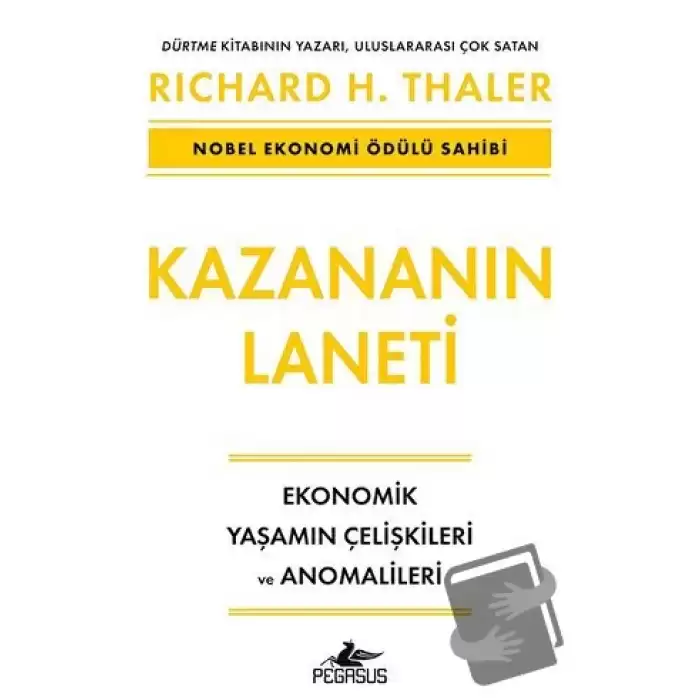 DÜRTME KİTABININ YAZARI, ULUSLARARASI ÇOK SATAN
RICHARD H. THALER
NOBEL EKONOMİ ÖDÜLÜ SAHİBİ

KAZANANIN LANETİ

EKONOMİK YAŞAMIN ÇELİŞKİLERİ ve ANOMALİLERİ

PEGASUS